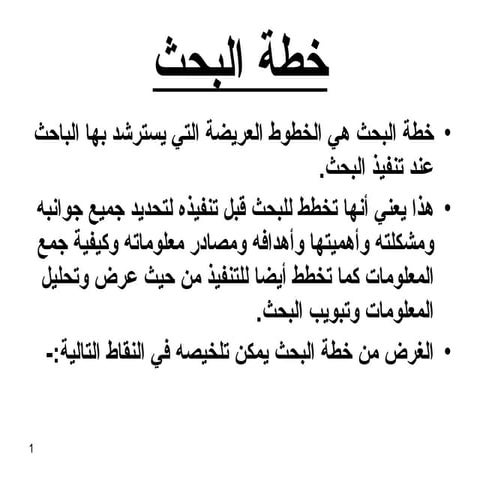 خطة البحث

• خطة البحث هي الخطوط العريضة التي يسترشد بها الباحث عند تنفيذ البحث.

• هذا يعني أنها تخطط للبحث قبل تنفيذه لتحديد جميع جوانبه ومشكلته وأهميتها وأهدافه ومصادر معلوماته وكيفية جمع المعلومات كما تخطط أيضا للتنفيذ من حيث عرض وتحليل المعلومات وتبويب البحث.

• الغرض من خطة البحث يمكن تلخيصه في النقاط التالية:-

1